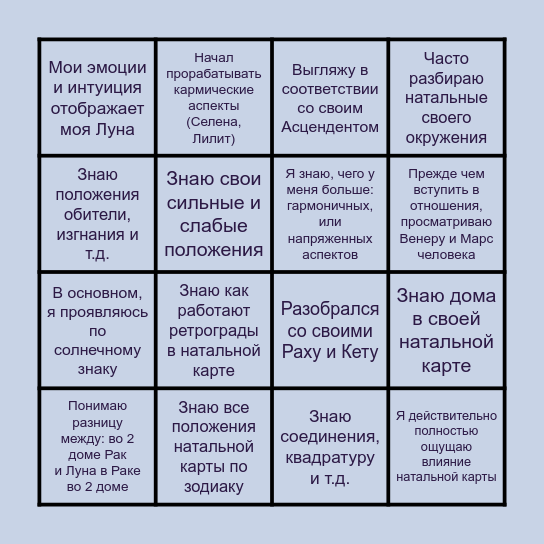 | Мои эмоции и интуиция отображает моя Луна | Начал прорабатывать кармические аспекты (Селена, Лилит) | Выгляжу в соответствии со своим Асцендентом | Часто разбираю натальные своего окружения |
|---|---|---|---|
| Знаю положения обители, изгнания и т.д. | Знаю свои сильные и слабые положения | Я знаю, чего у меня больше: гармоничных, или напряженных аспектов | Прежде чем вступить в отношения, просматриваю Венеру и Марс человека |
| В основном, я проявляюсь по солнечному знаку | Знаю как работают ретрограды в натальной карте | Разобрался со своими Раху и Кету | Знаю дома в своей натальной карте |
| Понимаю разницу между: во 2 доме Рак и Луна в Раке во 2 доме | Знаю все положения натальной карты по зодиаку | Знаю соединения, квадратуру и т.д. | Я действительно полностью ощущаю влияние натальной карты |